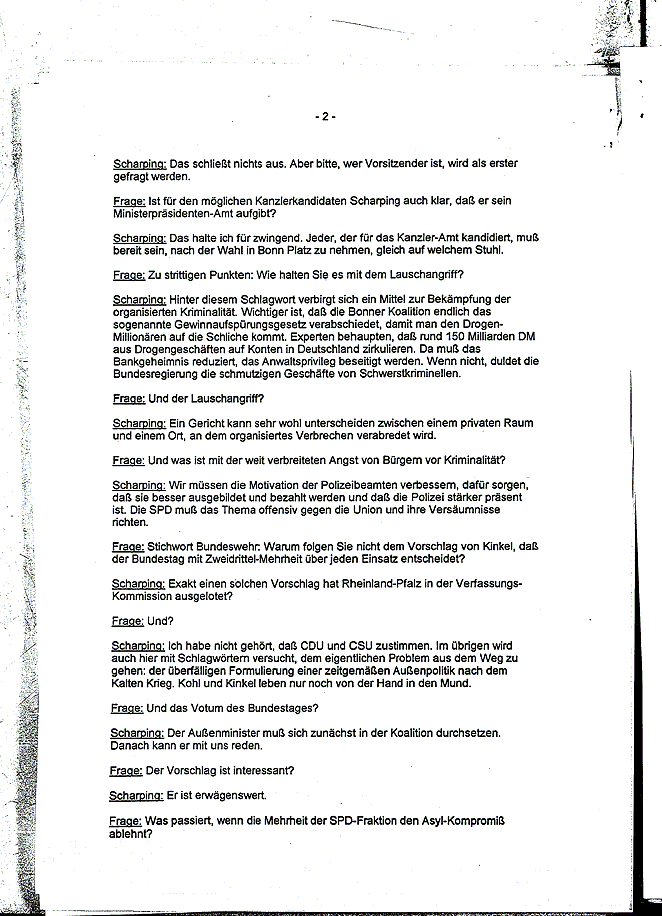 - 2 -

Scharping: Das schließt nichts aus. Aber bitte, wer Vorsitzender ist, wird als erster gefragt werden.

Frage: Ist für den möglichen Kanzlerkandidaten Scharping auch klar, daß er sein Ministerpräsidenten-Amt aufgibt?

Scharping: Das halte ich für zwingend. Jeder, der für das Kanzler-Amt kandidiert, muß bereit sein, nach der Wahl in Bonn Platz zu nehmen, gleich auf welchem Stuhl.

Frage: Zu strittigen Punkten: Wie halten Sie es mit dem Lauschangriff?

Scharping: Hinter diesem Schlagwort verbirgt sich ein Mittel zur Bekämpfung der organisierten Kriminalität. Wichtiger ist, daß die Bonner Koalition endlich das sogenannte Gewinnaufspürungsgesetz verabschiedet, damit man den Drogen-Millionären auf die Schliche kommt. Experten behaupten, daß rund 150 Milliarden DM aus Drogengeschäften auf Konten in Deutschland zirkulieren. Da muß das Bankgeheimnis reduziert, das Anwaltsprivileg beseitigt werden. Wenn nicht, duldet die Bundesregierung die schmutzigen Geschäfte von Schwerstkriminellen.

Frage: Und der Lauschangriff?

Scharping: Ein Gericht kann sehr wohl unterscheiden zwischen einem privaten Raum und einem Ort, an dem organisiertes Verbrechen verabredet wird.

Frage: Und was ist mit der weit verbreiteten Angst von Bürgern vor Kriminalität?

Scharping: Wir müssen die Motivation der Polizeibeamten verbessern, dafür sorgen, daß sie besser ausgebildet und bezahlt werden und daß die Polizei stärker präsent ist. Die SPD muß das Thema offensiv gegen die Union und ihre Versäumnisse richten.

Frage: Stichwort Bundeswehr: Warum folgen Sie nicht dem Vorschlag von Kinkel, daß der Bundestag mit Zweidrittel-Mehrheit über jeden Einsatz entscheidet?

Scharping: Exakt einen solchen Vorschlag hat Rheinland-Pfalz in der Verfassungs-Kommission ausgelotet?

Frage: Und?

Scharping: Ich habe nicht gehört, daß CDU und CSU zustimmen. Im übrigen wird auch hier mit Schlagwörtern versucht, dem eigentlichen Problem aus dem Weg zu gehen: der überfälligen Formulierung einer zeitgemäßen Außenpolitik nach dem Kalten Krieg. Kohl und Kinkel leben nur noch von der Hand in den Mund.

Frage: Und das Votum des Bundestages?

Scharping: Der Außenminister muß sich zunächst in der Koalition durchsetzen. Danach kann er mit uns reden.

Frage: Der Vorschlag ist interessant?

Scharping: Er ist erwägenswert.

Frage: Was passiert, wenn die Mehrheit der SPD-Fraktion den Asyl-Kompromiß ablehnt?